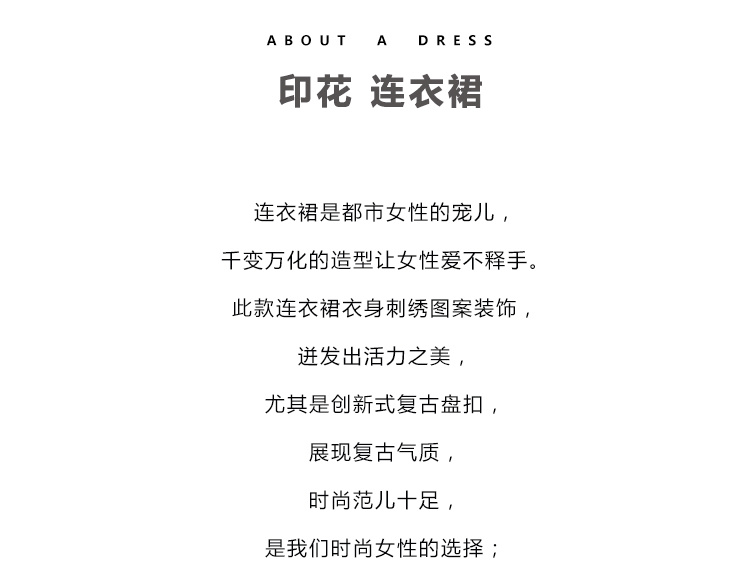 ABOUT A DRESS

印花 连衣裙

连衣裙是都市女性的宠儿，

千变万化的造型让女性爱不释手。

此款连衣裙衣身刺绣图案装饰，

迸发出活力之美，

尤其是创新式复古盘扣，

展现复古气质，

时尚范儿十足，

是我们时尚女性的选择；